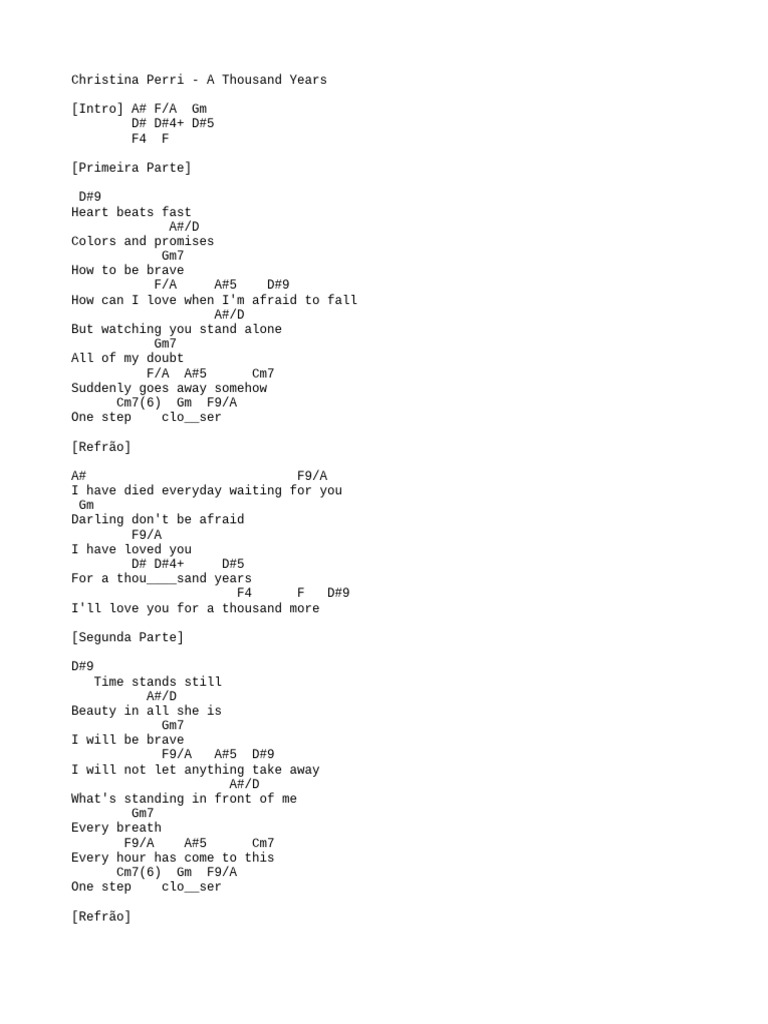 Christina Perri - A Thousand Years

[Intro] A# F/A Gm
D# D#4+ D#5
F4 F

[Primeira Parte]

D#9
Heart beats fast
A#/D
Colors and promises
Gm7
How to be brave
F/A A#5 D#9
How can I love when I'm afraid to fall
A#/D
But watching you stand alone
Gm7
All of my doubt
F/A A#5 Cm7
Suddenly goes away somehow
Cm7(6) Gm F9/A
One step clo__ser

[Refrão]

A# F9/A
I have died everyday waiting for you
Gm
Darling don't be afraid
F9/A
I have loved you
D# D#4+ D#5
For a thou____sand years
F4 F D#9
I'll love you for a thousand more

[Segunda Parte]

D#9
Time stands still
A#/D
Beauty in all she is
Gm7
I will be brave
F9/A A#5 D#9
I will not let anything take away
A#/D
What's standing in front of me
Gm7
Every breath
F9/A A#5 Cm7
Every hour has come to this
Cm7(6) Gm F9/A
One step clo__ser

[Refrão]